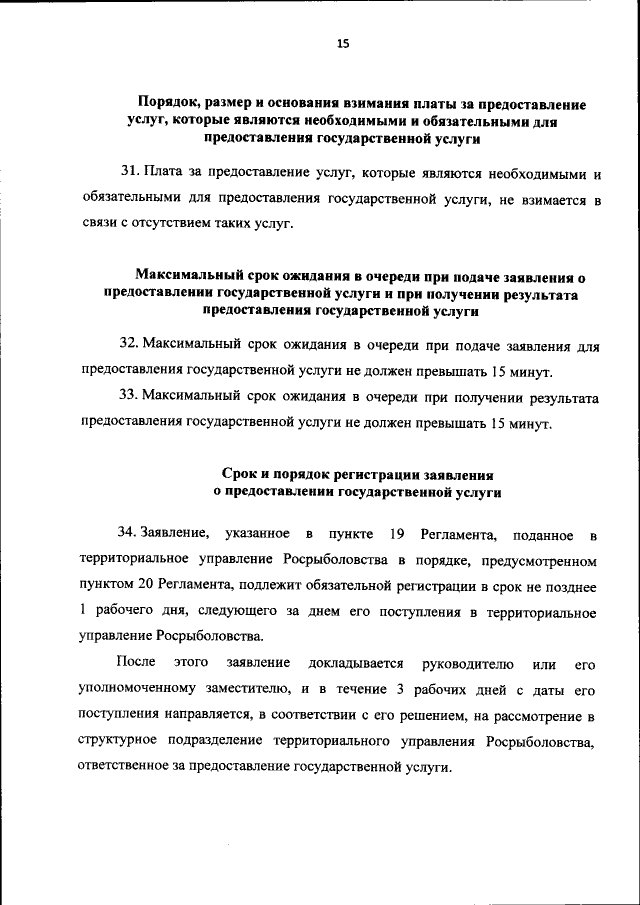 15

Порядок, размер и основания взимания платы за предоставление услуг, которые являются необходимыми и обязательными для предоставления государственной услуги

31. Плата за предоставление услуг, которые являются необходимыми и обязательными для предоставления государственной услуги, не взимается в связи с отсутствием таких услуг.

Максимальный срок ожидания в очереди при подаче заявления о предоставлении государственной услуги и при получении результата предоставления государственной услуги

32. Максимальный срок ожидания в очереди при подаче заявления для предоставления государственной услуги не должен превышать 15 минут.

33. Максимальный срок ожидания в очереди при получении результата предоставления государственной услуги не должен превышать 15 минут.

Срок и порядок регистрации заявления о предоставлении государственной услуги

34. Заявление, указанное в пункте 19 Регламента, поданное в территориальное управление Росрыболовства в порядке, предусмотренном пунктом 20 Регламента, подлежит обязательной регистрации в срок не позднее 1 рабочего дня, следующего за днем его поступления в территориальное управление Росрыболовства.

После этого заявление докладывается руководителю или его уполномоченному заместителю, и в течение 3 рабочих дней с даты его поступления направляется, в соответствии с его решением, на рассмотрение в структурное подразделение территориального управления Росрыболовства, ответственное за предоставление государственной услуги.